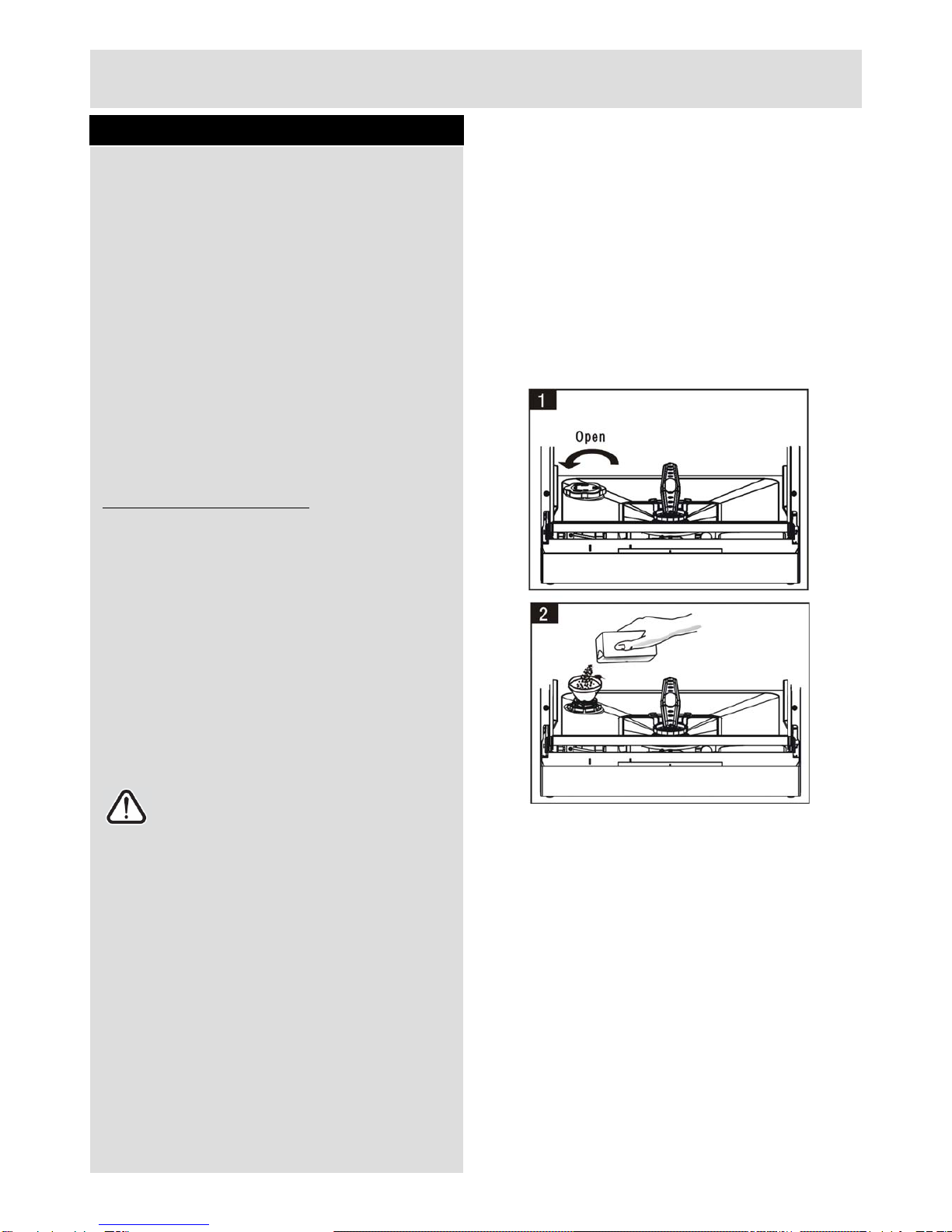 1
Open

2